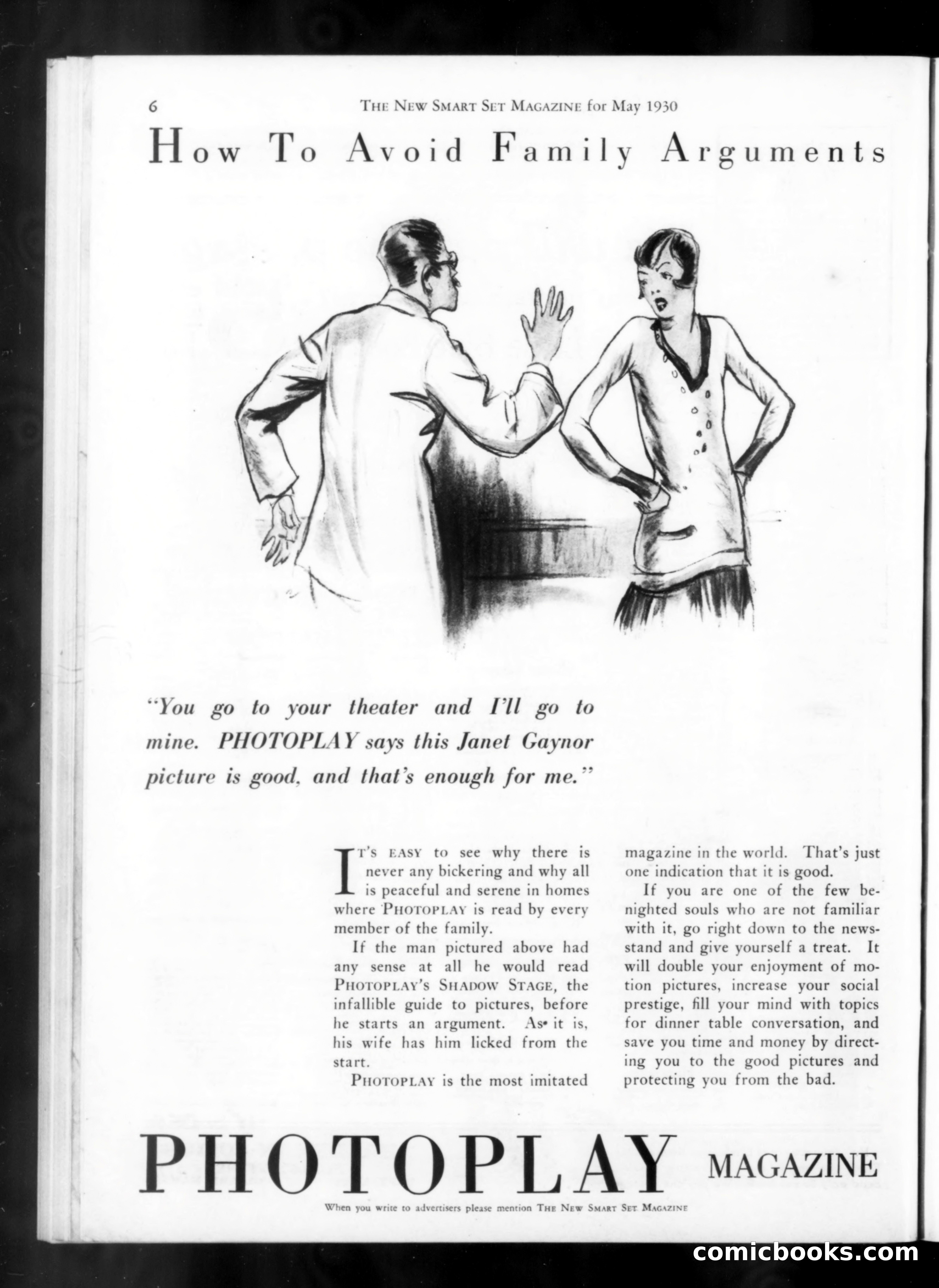 6 THE NEW SMART SET MAGAZINE for May 1930

How To Avoid Family Arguments

"You go to your theater and I'll go to mine. PHOTOPLAY says this Janet Gaynor picture is good, and that's enough for me."

IT'S EASY to see why there is never any bickering and why all is peaceful and serene in homes where PHOTOPLAY is read by every member of the family.

If the man pictured above had any sense at all he would read PHOTOPLAY'S SHADOW STAGE, the infallible guide to pictures, before he starts an argument. As it is, his wife has him licked from the start.

PHOTOPLAY is the most imitated magazine in the world. That's just one indication that it is good.

If you are one of the few benighted souls who are not familiar with it, go right down to the newsstand and give yourself a treat. It will double your enjoyment of motion pictures, increase your social prestige, fill your mind with topics for dinner table conversation, and save you time and money by directing you to the good pictures and protecting you from the bad.

PHOTOPLAY MAGAZINE

When you write to advertisers please mention THE NEW SMART SET MAGAZINE

comicbooks.com